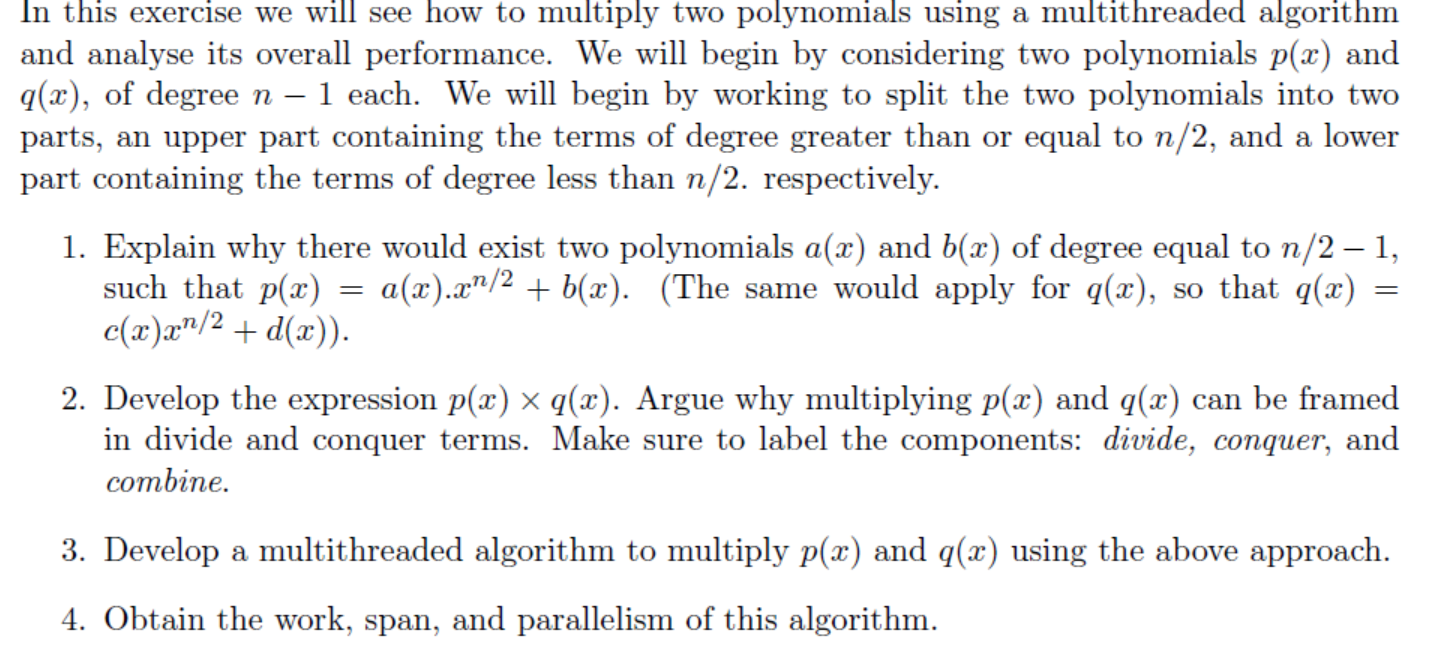 In this exercise we will see how to multiply two polynomials using a multithreaded algorithm and analyse its overall performance. We will begin by considering two polynomials $p(x)$ and $q(x)$, of degree $n-1$ each. We will begin by working to split the two polynomials into two parts, an upper part containing the terms of degree greater than or equal to $n/2$, and a lower part containing the terms of degree less than $n/2$. respectively.

1. Explain why there would exist two polynomials $a(x)$ and $b(x)$ of degree equal to $n/2-1$, such that $p(x) = a(x).x^{n/2} + b(x)$. (The same would apply for $q(x)$, so that $q(x) = c(x)x^{n/2} + d(x)$).

2. Develop the expression $p(x) \times q(x)$. Argue why multiplying $p(x)$ and $q(x)$ can be framed in divide and conquer terms. Make sure to label the components: divide, conquer, and combine.

3. Develop a multithreaded algorithm to multiply $p(x)$ and $q(x)$ using the above approach.

4. Obtain the work, span, and parallelism of this algorithm.